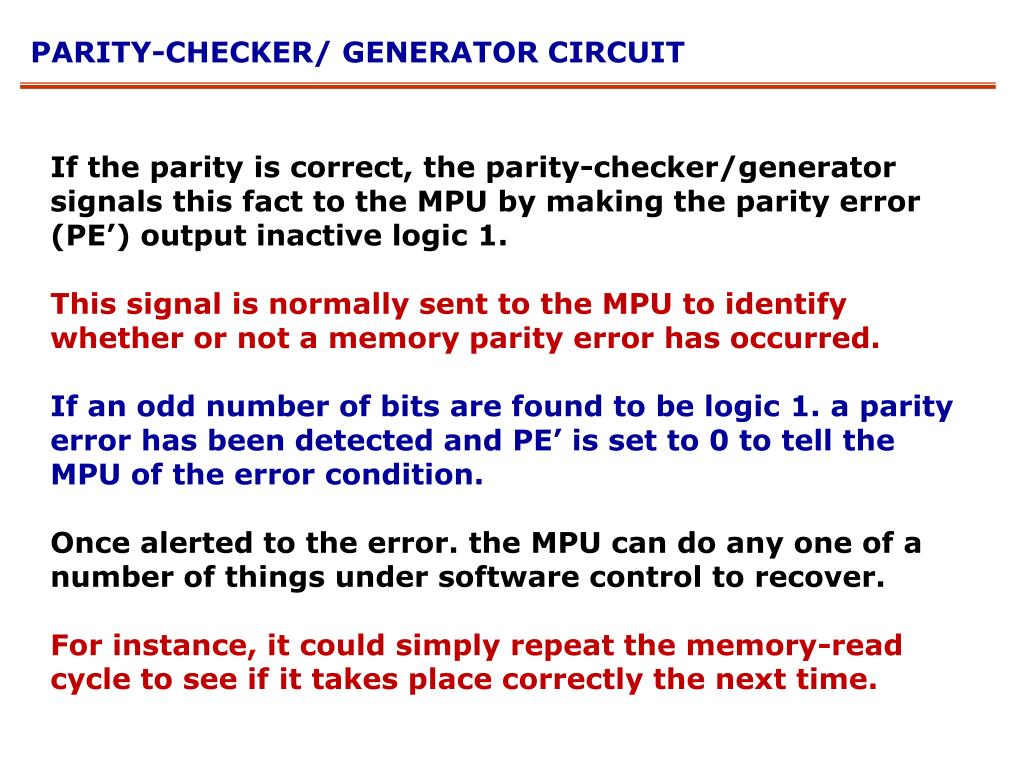 PARITY-CHECKER/ GENERATOR CIRCUIT

If the parity is correct, the parity-checker/generator signals this fact to the MPU by making the parity error (PE’) output inactive logic 1.

This signal is normally sent to the MPU to identify whether or not a memory parity error has occurred.

If an odd number of bits are found to be logic 1. a parity error has been detected and PE’ is set to 0 to tell the MPU of the error condition.

Once alerted to the error. the MPU can do any one of a number of things under software control to recover.

For instance, it could simply repeat the memory-read cycle to see if it takes place correctly the next time.